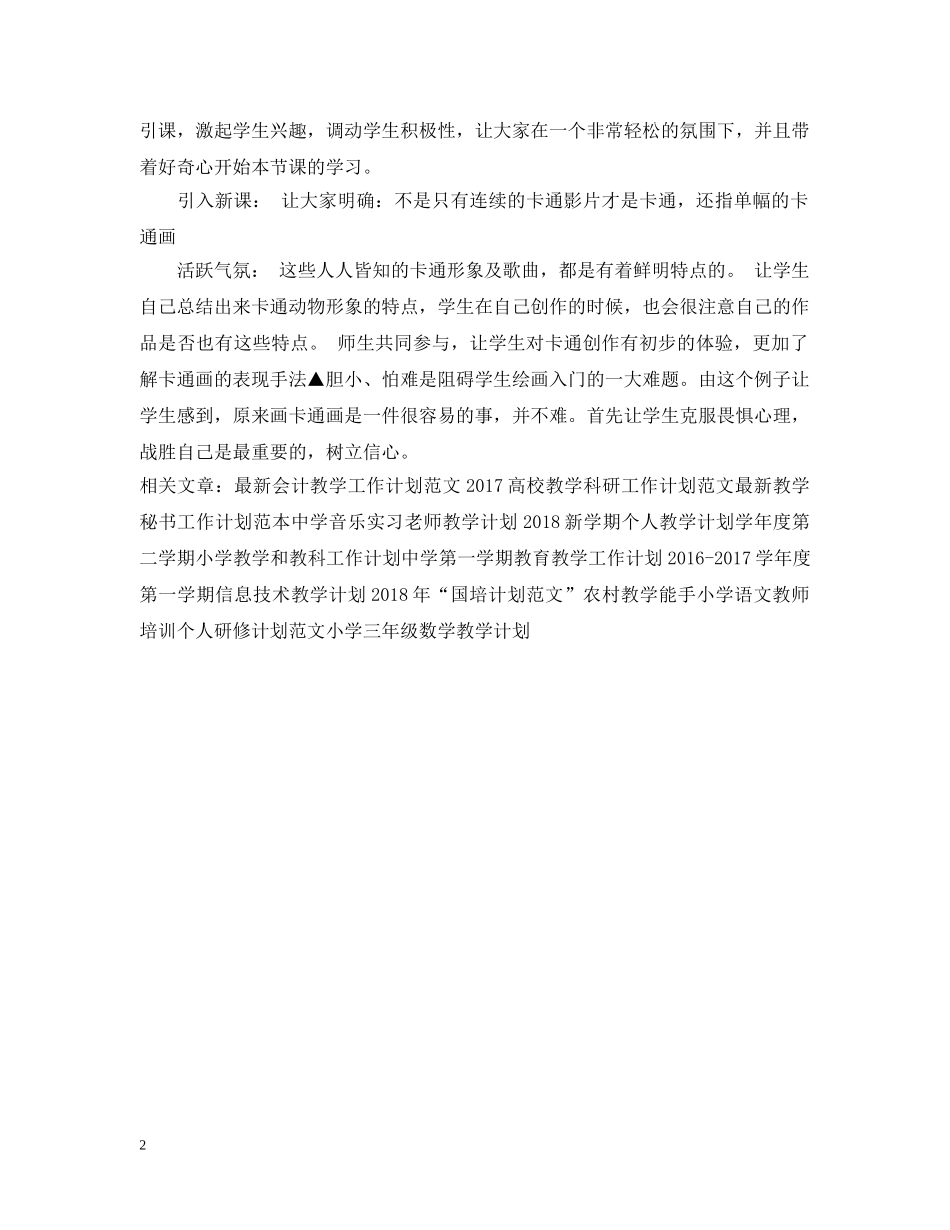 引课，激起学生兴趣，调动学生积极性，让大家在一个非常轻松的氛围下，并且带着好奇心开始本节课的学习。

引入新课： 让大家明确：不是只有连续的卡通影片才是卡通，还指单幅的卡通画

活跃气氛： 这些人人皆知的卡通形象及歌曲，都是有着鲜明特点的。 让学生自己总结出来卡通动物形象的特点，学生在自己创作的时候，也会很注意自己的作品是否也有这些特点。 师生共同参与，让学生对卡通创作有初步的体验，更加了解卡通画的表现手法▲胆小、怕难是阻碍学生绘画入门的一大难题。由这个例子让学生感到，原来画卡通画是一件很容易的事，并不难。首先让学生克服畏惧心理，战胜自己是最重要的，树立信心。

相关文章：最新会计教学工作计划范文 2017 高校教学科研工作计划范文最新教学秘书工作计划范本中学音乐实习老师教学计划 2018 新学期个人教学计划学年度第二学期小学教学和教科工作计划中学第一学期教育教学工作计划 2016-2017 学年度第一学期信息技术教学计划 2018 年“国培计划范文”农村教学能手小学语文教师培训个人研修计划范文小学三年级数学教学计划

2